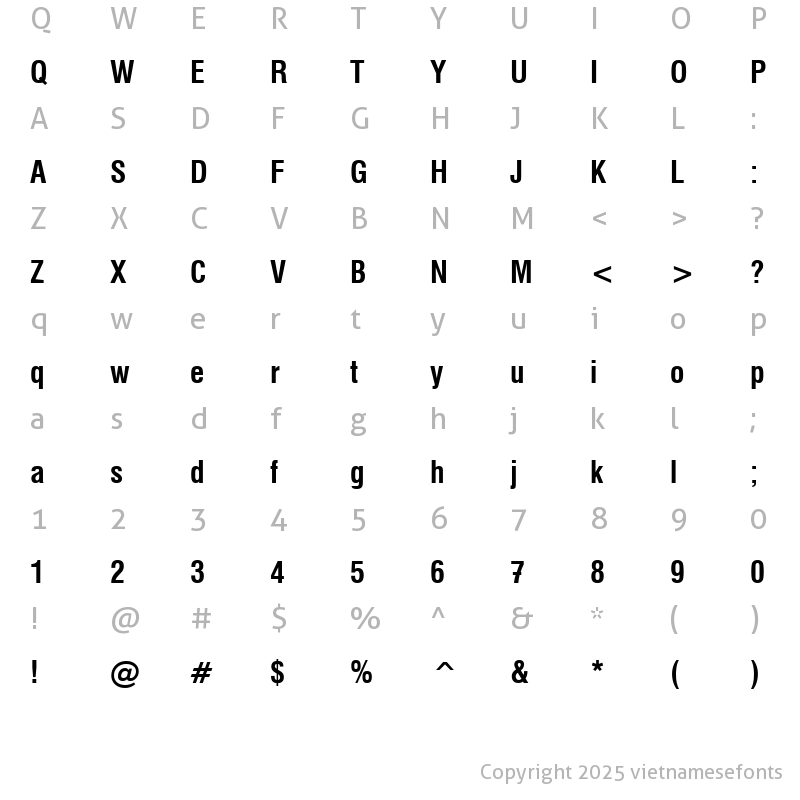 Q W E R T Y U I O P
Q W E R T Y U I O P
A S D F G H J K L :
A S D F G H J K L :
Z X C V B N M < > ?
Z X C V B N M < > ?
q w e r t y u i o p
q w e r t y u i o p
a s d f g h j k l ;
a s d f g h j k l ;
1 2 3 4 5 6 7 8 9 0
1 2 3 4 5 6 7 8 9 0
! @ # $ % ^ & * ( )
! @ # $ % ^ & * ( )

Copyright 2025 vietnamesefonts